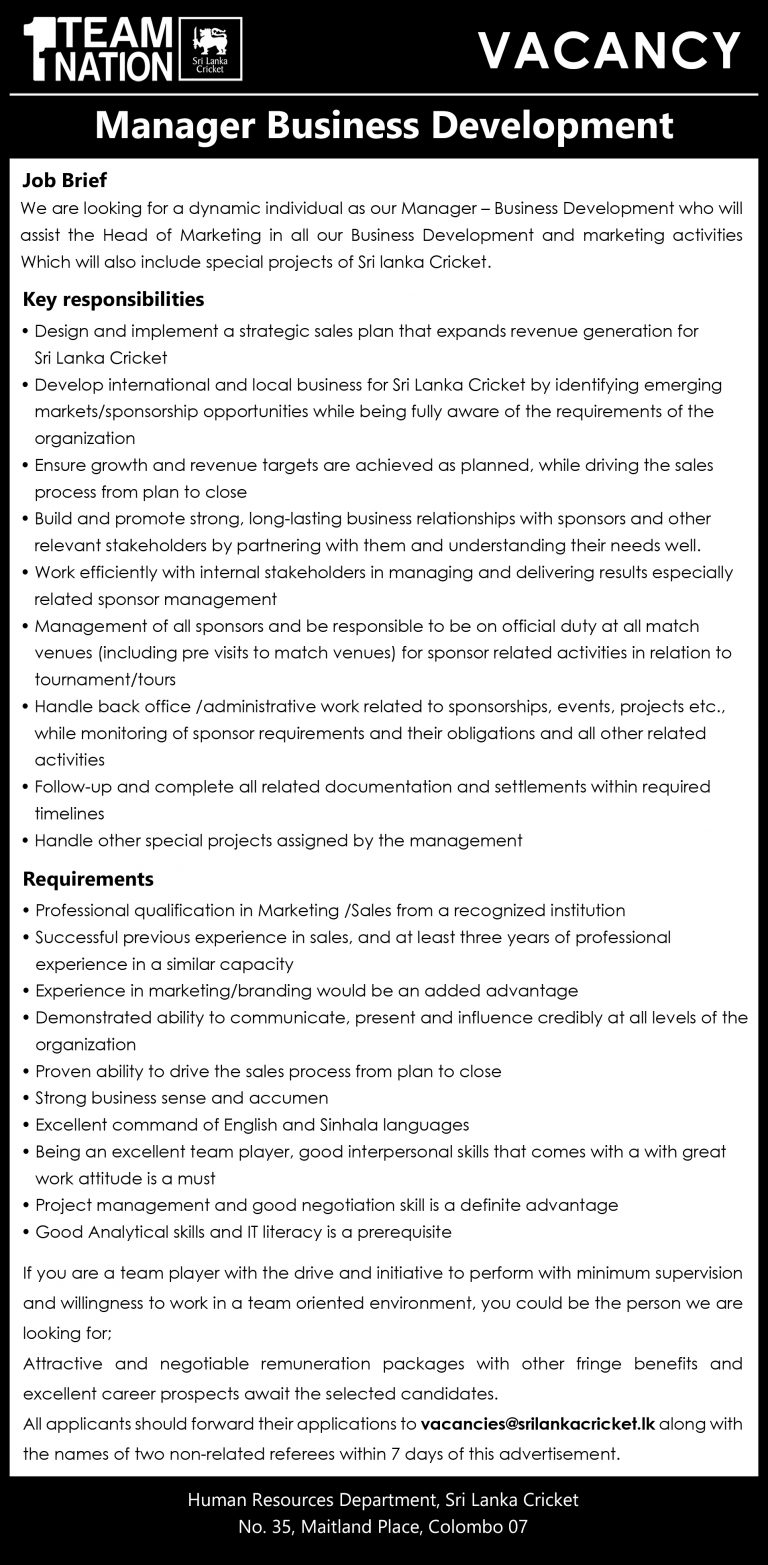 1 TEAM NATION

Sri Lanka Cricket

VACANCY

Manager Business Development

Job Brief
We are looking for a dynamic individual as our Manager – Business Development who will assist the Head of Marketing in all our Business Development and marketing activities Which will also include special projects of Sri lanka Cricket.

Key responsibilities
• Design and implement a strategic sales plan that expands revenue generation for Sri Lanka Cricket
• Develop international and local business for Sri Lanka Cricket by identifying emerging markets/sponsorship opportunities while being fully aware of the requirements of the organization
• Ensure growth and revenue targets are achieved as planned, while driving the sales process from plan to close
• Build and promote strong, long-lasting business relationships with sponsors and other relevant stakeholders by partnering with them and understanding their needs well.
• Work efficiently with internal stakeholders in managing and delivering results especially related sponsor management
• Management of all sponsors and be responsible to be on official duty at all match venues (including pre visits to match venues) for sponsor related activities in relation to tournament/tours
• Handle back office /administrative work related to sponsorships, events, projects etc., while monitoring of sponsor requirements and their obligations and all other related activities
• Follow-up and complete all related documentation and settlements within required timelines
• Handle other special projects assigned by the management

Requirements
• Professional qualification in Marketing /Sales from a recognized institution
• Successful previous experience in sales, and at least three years of professional experience in a similar capacity
• Experience in marketing/branding would be an added advantage
• Demonstrated ability to communicate, present and influence credibly at all levels of the organization
• Proven ability to drive the sales process from plan to close
• Strong business sense and accumen
• Excellent command of English and Sinhala languages
• Being an excellent team player, good interpersonal skills that comes with a with great work attitude is a must
• Project management and good negotiation skill is a definite advantage
• Good Analytical skills and IT literacy is a prerequisite

If you are a team player with the drive and initiative to perform with minimum supervision and willingness to work in a team oriented environment, you could be the person we are looking for;
Attractive and negotiable remuneration packages with other fringe benefits and excellent career prospects await the selected candidates.
All applicants should forward their applications to vacancies@srilankacricket.lk along with the names of two non-related referees within 7 days of this advertisement.

Human Resources Department, Sri Lanka Cricket
No. 35, Maitland Place, Colombo 07